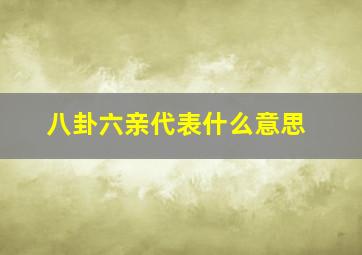 八卦六亲代表什么意思